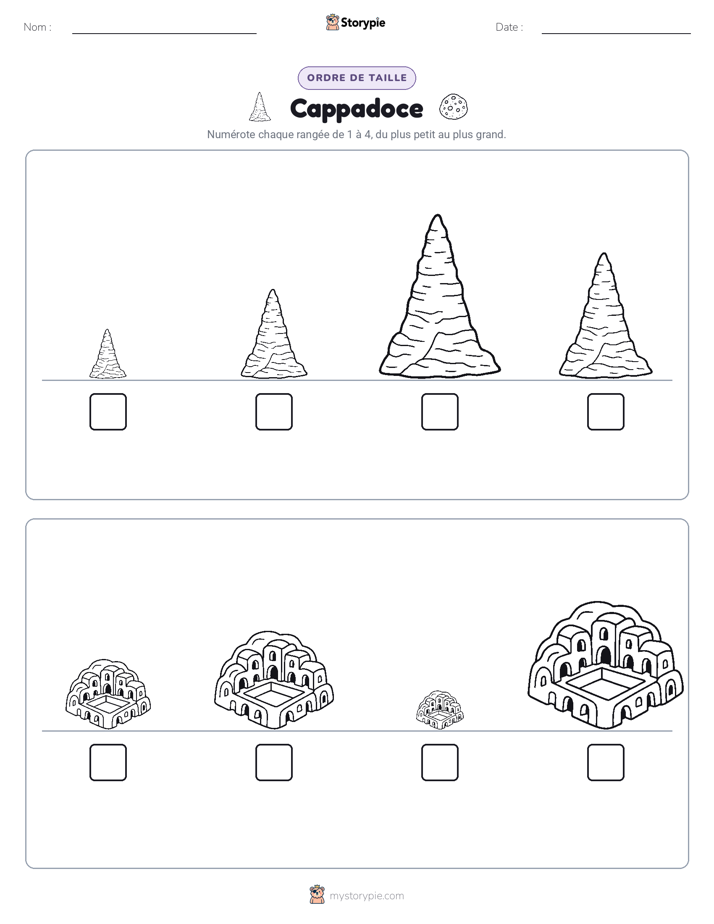 Nom : ____ Storypie Date : ____

ORDRE DE TAILLE

Cappadoce

Numérote chaque rangée de 1 à 4, du plus petit au plus grand.

☐ ☐ ☐ ☐

☐ ☐ ☐ ☐

mystorypie.com